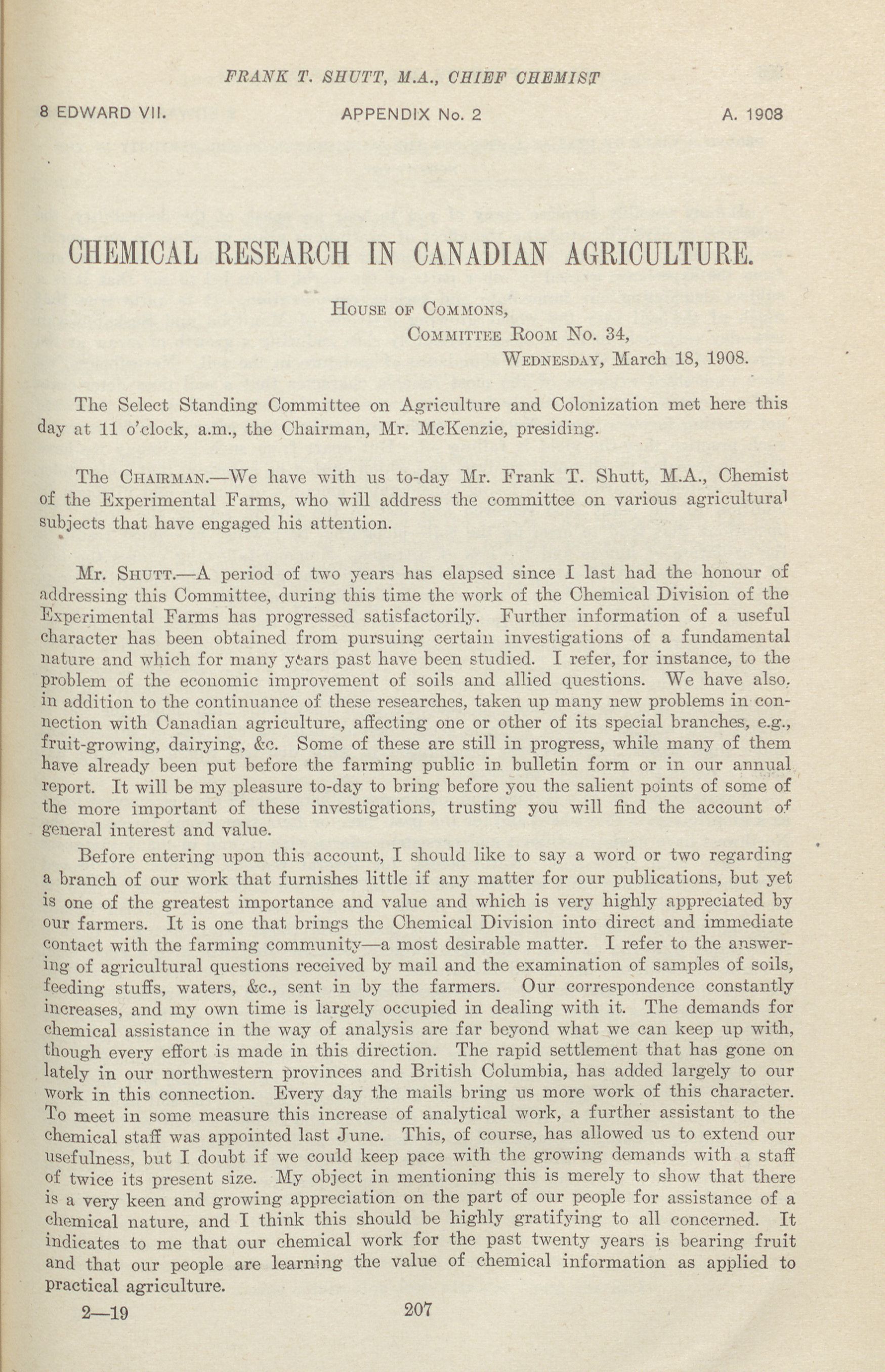 FRANK T. SHUTT, M.A., CHIEF CHEMIST

8 EDWARD VII. APPENDIX No. 2 A. 1908

CHEMICAL RESEARCH IN CANADIAN AGRICULTURE.

House of Commons,
Committee Room No. 34,
Wednesday, March 18, 1908.

The Select Standing Committee on Agriculture and Colonization met here this day at 11 o'clock, a.m., the Chairman, Mr. McKenzie, presiding.

The Chairman.—We have with us to-day Mr. Frank T. Shutt, M.A., Chemist of the Experimental Farms, who will address the committee on various agricultural subjects that have engaged his attention.

Mr. Shutt.—A period of two years has elapsed since I last had the honour of addressing this Committee, during this time the work of the Chemical Division of the Experimental Farms has progressed satisfactorily. Further information of a useful character has been obtained from pursuing certain investigations of a fundamental nature and which for many years past have been studied. I refer, for instance, to the problem of the economic improvement of soils and allied questions. We have also, in addition to the continuance of these researches, taken up many new problems in connection with Canadian agriculture, affecting one or other of its special branches, e.g., fruit-growing, dairying, &c. Some of these are still in progress, while many of them have already been put before the farming public in bulletin form or in our annual report. It will be my pleasure to-day to bring before you the salient points of some of the more important of these investigations, trusting you will find the account of general interest and value.

Before entering upon this account, I should like to say a word or two regarding a branch of our work that furnishes little if any matter for our publications, but yet is one of the greatest importance and value and which is very highly appreciated by our farmers. It is one that brings the Chemical Division into direct and immediate contact with the farming community—a most desirable matter. I refer to the answering of agricultural questions received by mail and the examination of samples of soils, feeding stuffs, waters, &c., sent in by the farmers. Our correspondence constantly increases, and my own time is largely occupied in dealing with it. The demands for chemical assistance in the way of analysis are far beyond what we can keep up with, though every effort is made in this direction. The rapid settlement that has gone on lately in our northwestern provinces and British Columbia, has added largely to our work in this connection. Every day the mails bring us more work of this character. To meet in some measure this increase of analytical work, a further assistant to the chemical staff was appointed last June. This, of course, has allowed us to extend our usefulness, but I doubt if we could keep pace with the growing demands with a staff of twice its present size. My object in mentioning this is merely to show that there is a very keen and growing appreciation on the part of our people for assistance of a chemical nature, and I think this should be highly gratifying to all concerned. It indicates to me that our chemical work for the past twenty years is bearing fruit and that our people are learning the value of chemical information as applied to practical agriculture.

2—19 207